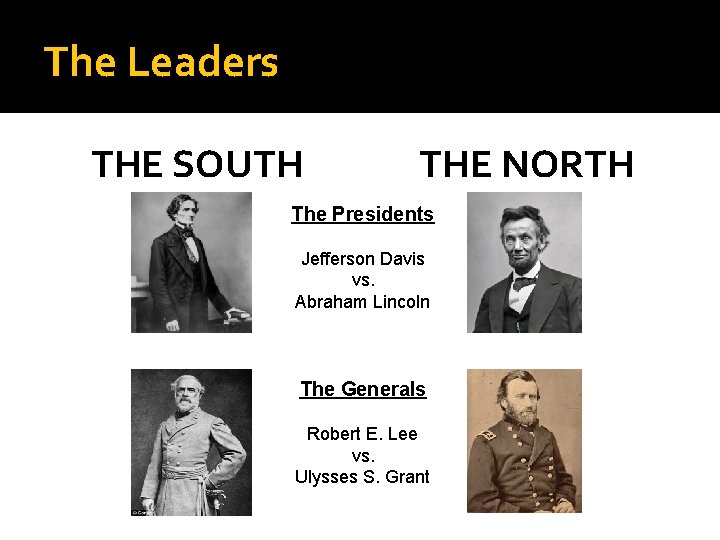 The Leaders

THE SOUTH

THE NORTH

The Presidents

Jefferson Davis
vs.
Abraham Lincoln

The Generals

Robert E. Lee
vs.
Ulysses S. Grant